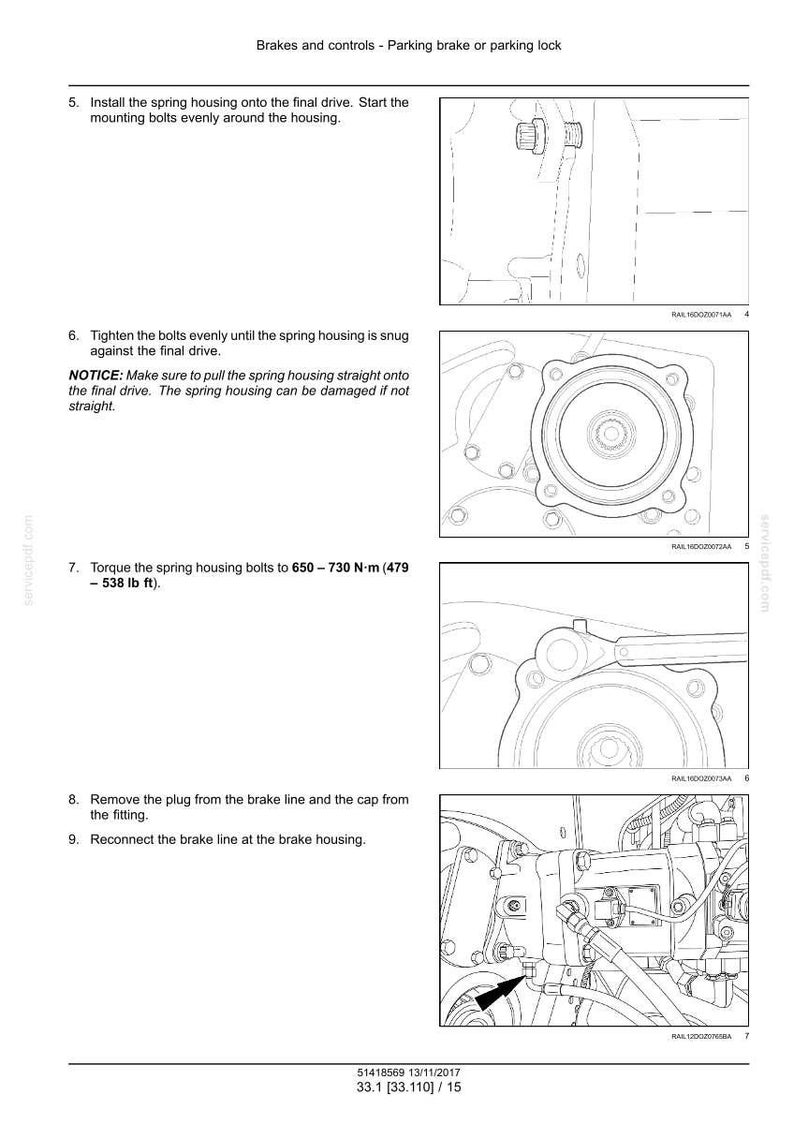 Brakes and controls - Parking brake or parking lock

5. Install the spring housing onto the final drive. Start the mounting bolts evenly around the housing.

RAIL16DOZ0071AA 4

6. Tighten the bolts evenly until the spring housing is snug against the final drive.

NOTICE: Make sure to pull the spring housing straight onto the final drive. The spring housing can be damaged if not straight.

RAIL16DOZ0072AA 5

7. Torque the spring housing bolts to 650 – 730 N·m (479 – 538 lb ft).

RAIL16DOZ0073AA 6

8. Remove the plug from the brake line and the cap from the fitting.

9. Reconnect the brake line at the brake housing.

RAIL12DOZ0765BA 7

51418569 13/11/2017
33.1 [33.110] / 15

servicepdf.com